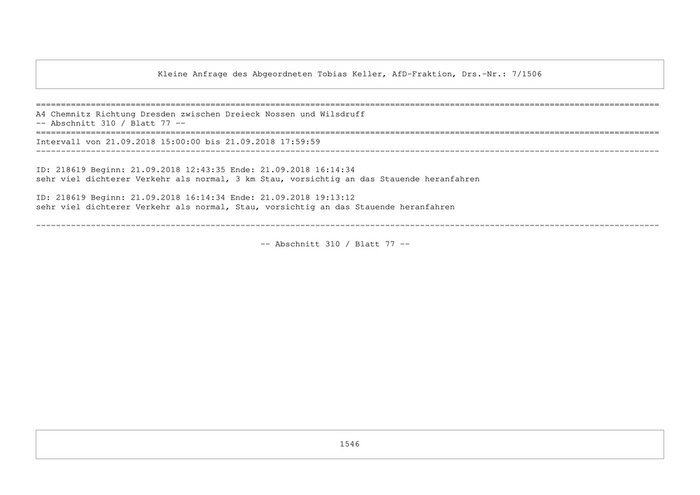 Kleine Anfrage des Abgeordneten Tobias Keller, AfD-Fraktion, Drs.-Nr.: 7/1506

A4 Chemnitz Richtung Dresden zwischen Dreieck Nossen und Wilsdruff
-- Abschnitt 310 / Blatt 77 --

Intervall von 21.09.2018 15:00:00 bis 21.09.2018 17:59:59

ID: 218619 Beginn: 21.09.2018 12:43:35 Ende: 21.09.2018 16:14:34
sehr viel dichterer Verkehr als normal, 3 km Stau, vorsichtig an das Stauende heranfahren

ID: 218619 Beginn: 21.09.2018 16:14:34 Ende: 21.09.2018 19:13:12
sehr viel dichterer Verkehr als normal, Stau, vorsichtig an das Stauende heranfahren

-- Abschnitt 310 / Blatt 77 --

1546